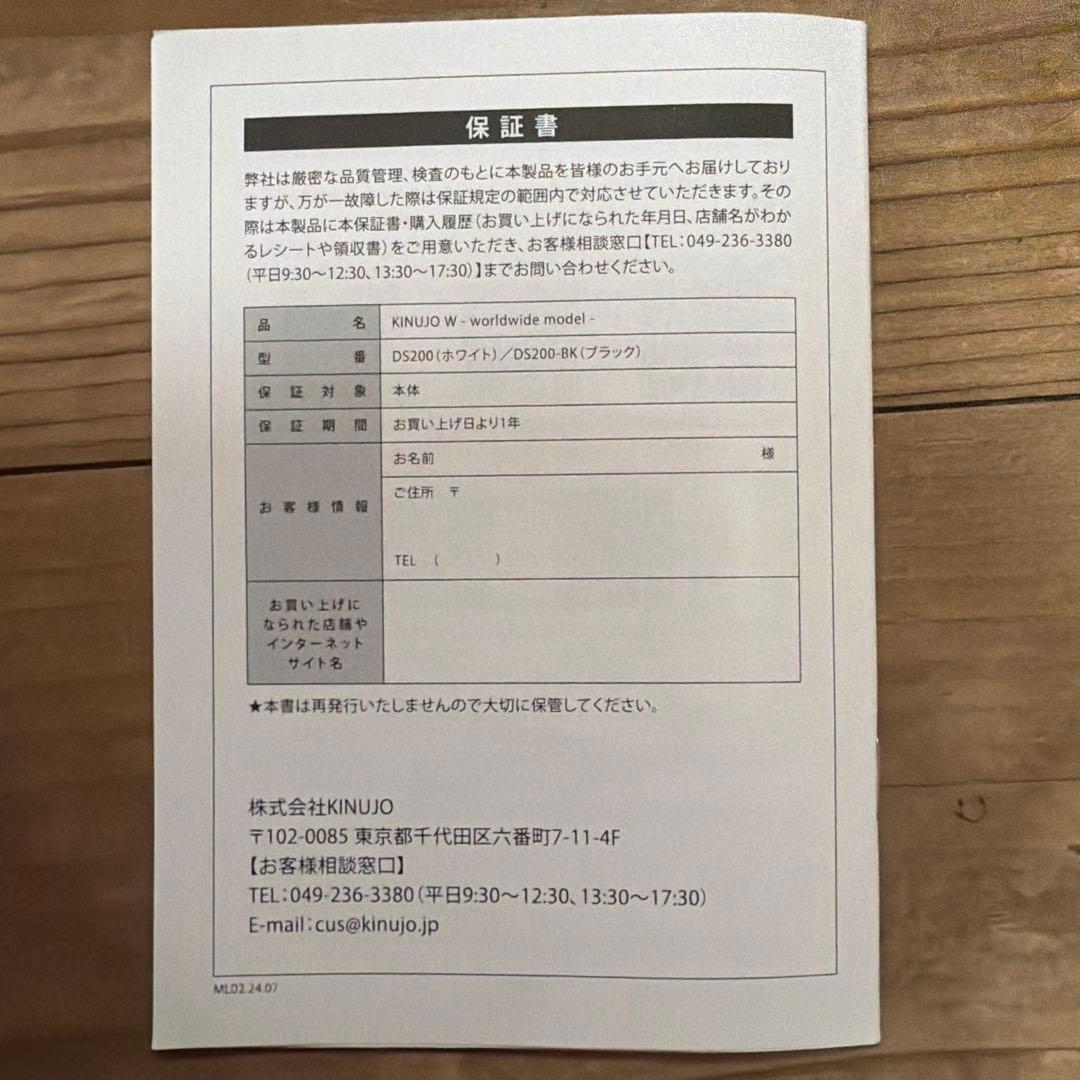 保証書

弊社は厳密な品質管理、検査のもとに本製品を皆様のお手元へお届けしておりますが、万が一故障した際は保証規定の範囲内で対応させていただきます。その際は本製品に本保証書・購入履歴（お買い上げになられた年月日、店舗名がわかるレシートや領収書）をご用意いただき、お客様相談窓口【TEL：049-236-3380（平日9:30～12:30、13:30～17:30）】までお問い合わせください。

| 品名 | KINUJO W - worldwide model - |
|---|---|
| 型番 | DS200（ホワイト）／DS200-BK（ブラック） |
| 保証対象 | 本体 |
| 保証期間 | お買い上げ日より1年 |
| お客様情報 | お名前 様 |
| | ご住所 〒 TEL （ ） |
| お買い上げになられた店舗やインターネットサイト名 | |

★本書は再発行いたしませんので大切に保管してください。

株式会社KINUJO
〒102-0085 東京都千代田区六番町7-11-4F
【お客様相談窓口】
TEL：049-236-3380（平日9:30～12:30、13:30～17:30）
E-mail：cus@kinujo.jp

ML02.24.07